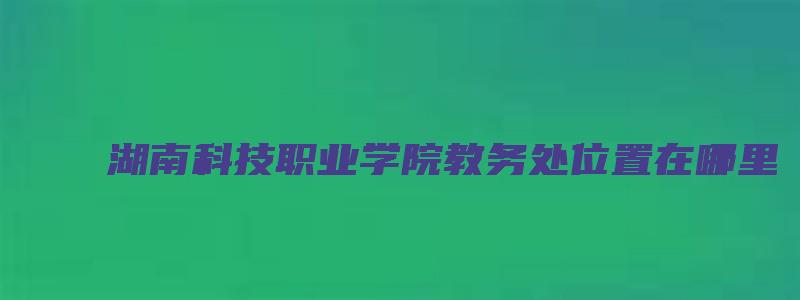 湖南科技职业学院教务处位置在哪里